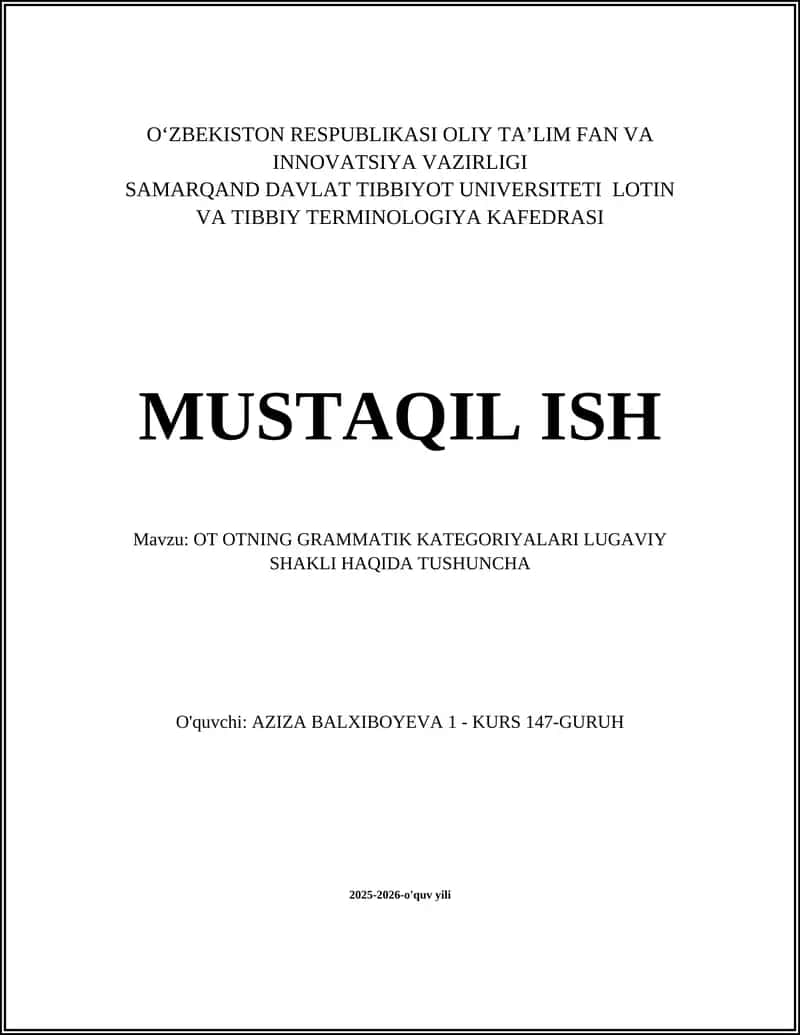 O‘ZBEKISTON RESPUBLIKASI OLIY TA’LIM FAN VA INNOVATSIYA VAZIRLIGI
SAMARQAND DAVLAT TIBBIYOT UNIVERSITETI LOTIN VA TIBBIY TERMINOLOGIYA KAFEDRASI

MUSTAQIL ISH

Mavzu: OT OTNING GRAMMATIK KATEGORIYALARI LUGAVIY SHAKLI HAQIDA TUSHUNCHA

O'quvchi: AZIZA BALXIBOYEVA 1 - KURS 147-GURUH

2025-2026-o'quv yili